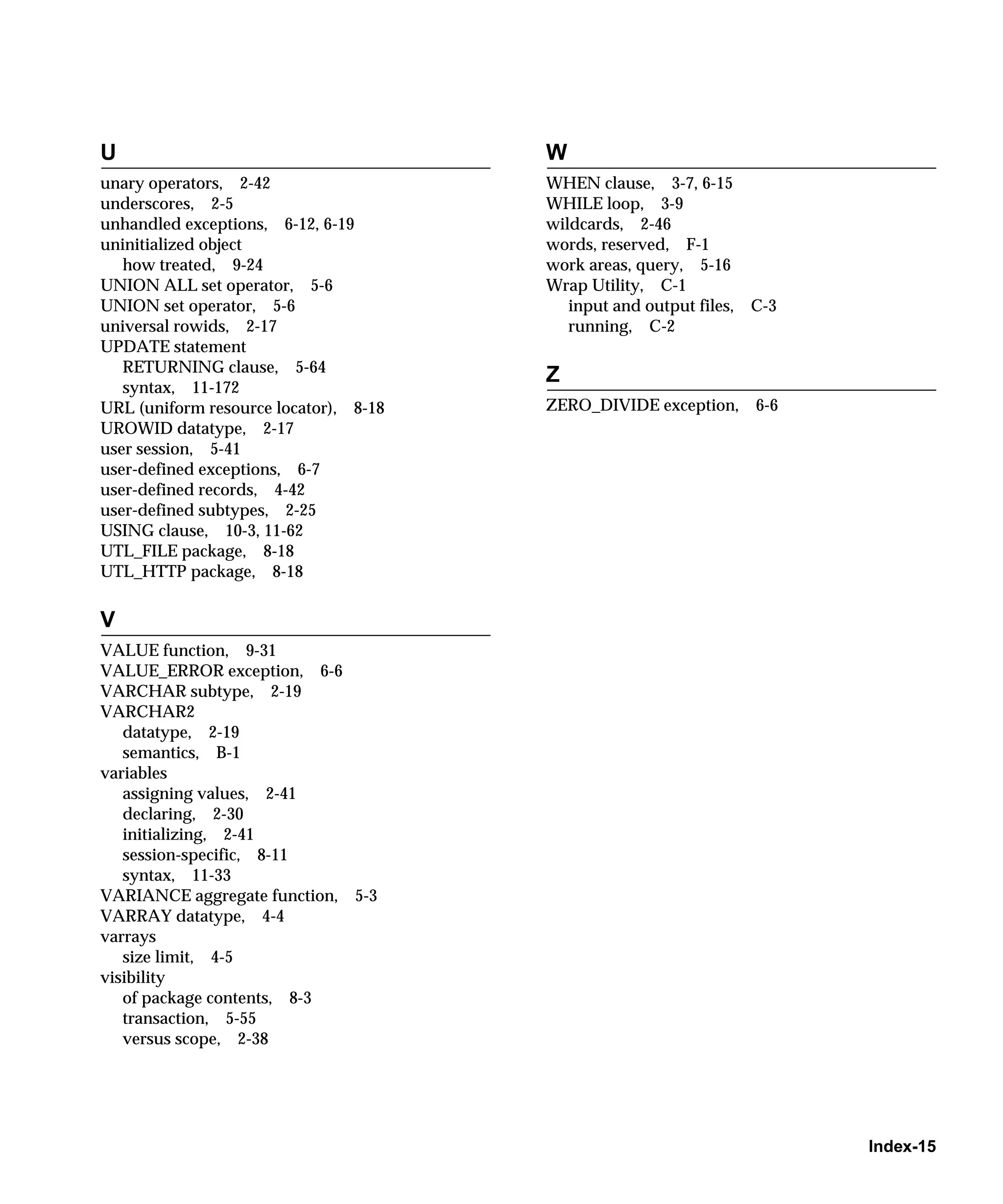 U

unary operators, 2-42
underscores, 2-5
unhandled exceptions, 6-12, 6-19
uninitialized object
how treated, 9-24
UNION ALL set operator, 5-6
UNION set operator, 5-6
universal rowids, 2-17
UPDATE statement
RETURNING clause, 5-64
syntax, 11-172
URL (uniform resource locator), 8-18
UROWID datatype, 2-17
user session, 5-41
user-defined exceptions, 6-7
user-defined records, 4-42
user-defined subtypes, 2-25
USING clause, 10-3, 11-62
UTL_FILE package, 8-18
UTL_HTTP package, 8-18

V

VALUE function, 9-31
VALUE_ERROR exception, 6-6
VARCHAR subtype, 2-19
VARCHAR2
datatype, 2-19
semantics, B-1
variables
assigning values, 2-41
declaring, 2-30
initializing, 2-41
session-specific, 8-11
syntax, 11-33
VARIANCE aggregate function, 5-3
VARRAY datatype, 4-4
varrays
size limit, 4-5
visibility
of package contents, 8-3
transaction, 5-55
versus scope, 2-38

W

WHEN clause, 3-7, 6-15
WHILE loop, 3-9
wildcards, 2-46
words, reserved, F-1
work areas, query, 5-16
Wrap Utility, C-1
input and output files, C-3
running, C-2

Z

ZERO_DIVIDE exception, 6-6

Index-15